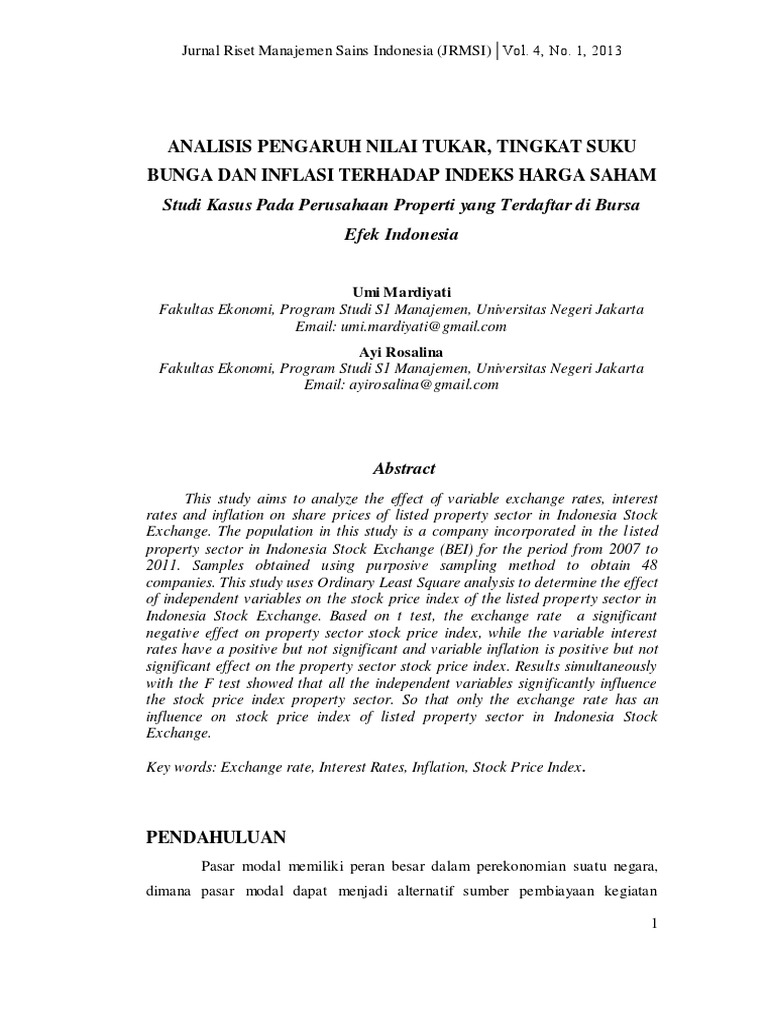 Jurnal Riset Manajemen Sains Indonesia (JRMSI) | Vol. 4, No. 1, 2013

ANALISIS PENGARUH NILAI TUKAR, TINGKAT SUKU BUNGA DAN INFLASI TERHADAP INDEKS HARGA SAHAM

Studi Kasus Pada Perusahaan Properti yang Terdaftar di Bursa Efek Indonesia

Umi Mardiyati
Fakultas Ekonomi, Program Studi S1 Manajemen, Universitas Negeri Jakarta
Email: umi.mardiyati@gmail.com

Ayi Rosalina
Fakultas Ekonomi, Program Studi S1 Manajemen, Universitas Negeri Jakarta
Email: ayirosalina@gmail.com

Abstract

This study aims to analyze the effect of variable exchange rates, interest rates and inflation on share prices of listed property sector in Indonesia Stock Exchange. The population in this study is a company incorporated in the listed property sector in Indonesia Stock Exchange (BEI) for the period from 2007 to 2011. Samples obtained using purposive sampling method to obtain 48 companies. This study uses Ordinary Least Square analysis to determine the effect of independent variables on the stock price index of the listed property sector in Indonesia Stock Exchange. Based on t test, the exchange rate a significant negative effect on property sector stock price index, while the variable interest rates have a positive but not significant and variable inflation is positive but not significant effect on the property sector stock price index. Results simultaneously with the F test showed that all the independent variables significantly influence the stock price index property sector. So that only the exchange rate has an influence on stock price index of listed property sector in Indonesia Stock Exchange.

Key words: Exchange rate, Interest Rates, Inflation, Stock Price Index.

PENDAHULUAN

Pasar modal memiliki peran besar dalam perekonomian suatu negara, dimana pasar modal dapat menjadi alternatif sumber pembiayaan kegiatan

1